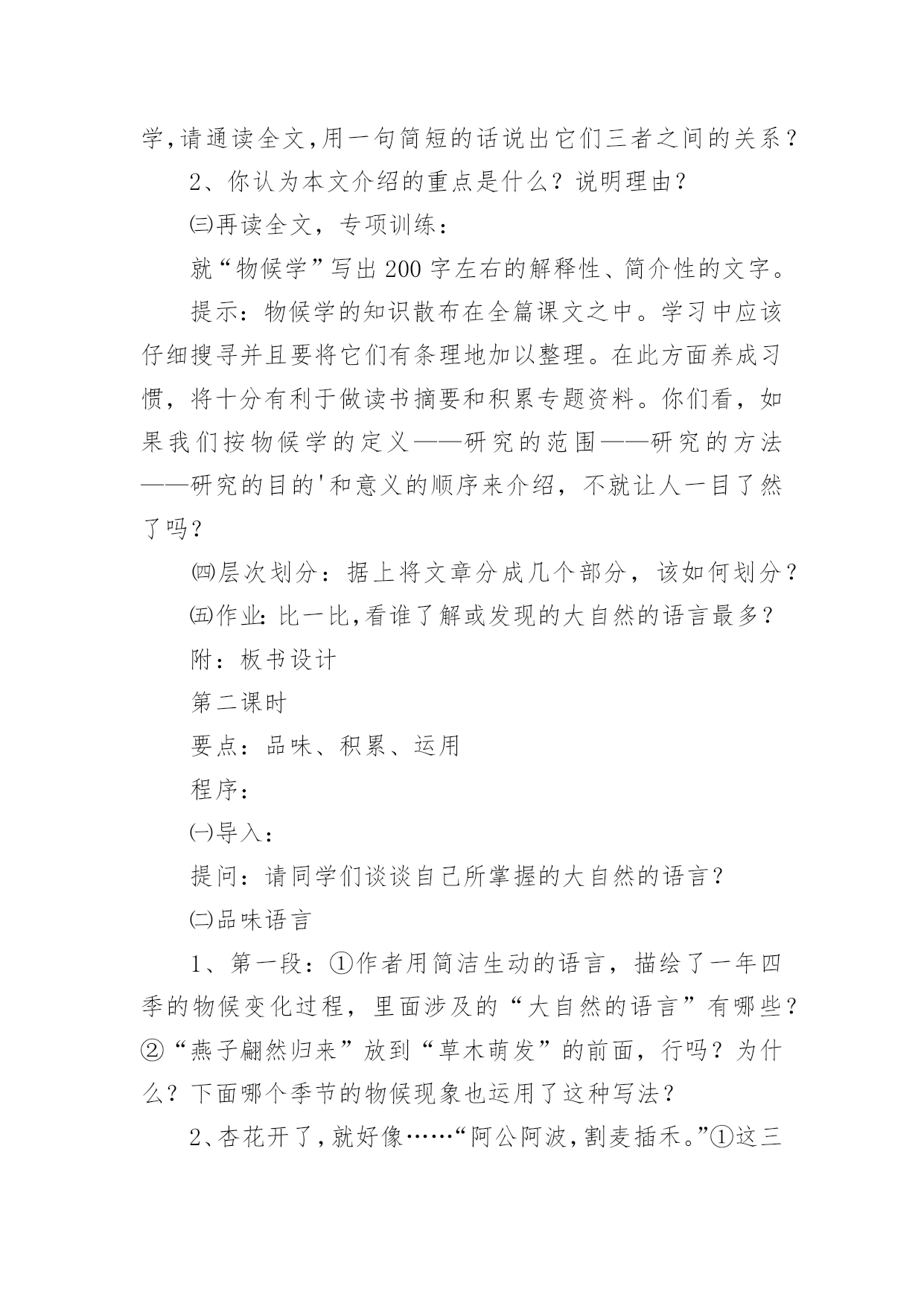 学,请通读全文,用一句简短的话说出它们三者之间的关系?

2、你认为本文介绍的重点是什么?说明理由?

㈢再读全文，专项训练：

就“物候学”写出200字左右的解释性、简介性的文字。

提示：物候学的知识散布在全篇课文之中。学习中应该仔细搜寻并且要将它们有条理地加以整理。在此方面养成习惯，将十分有利于做读书摘要和积累专题资料。你们看，如果我们按物候学的定义——研究的范围——研究的方法——研究的目的'和意义的顺序来介绍，不就让人一目了然了吗?

㈣层次划分：据上将文章分成几个部分，该如何划分?

㈤作业:比一比,看谁了解或发现的大自然的语言最多?

附：板书设计

第二课时

要点：品味、积累、运用

程序：

㈠导入：

提问：请同学们谈谈自己所掌握的大自然的语言?

㈡品味语言

1、第一段：①作者用简洁生动的语言，描绘了一年四季的物候变化过程，里面涉及的“大自然的语言”有哪些?②“燕子翩然归来”放到“草木萌发”的前面，行吗?为什么?下面哪个季节的物候现象也运用了这种写法?

2、杏花开了,就好像……“阿公阿波,割麦插禾。”①这三